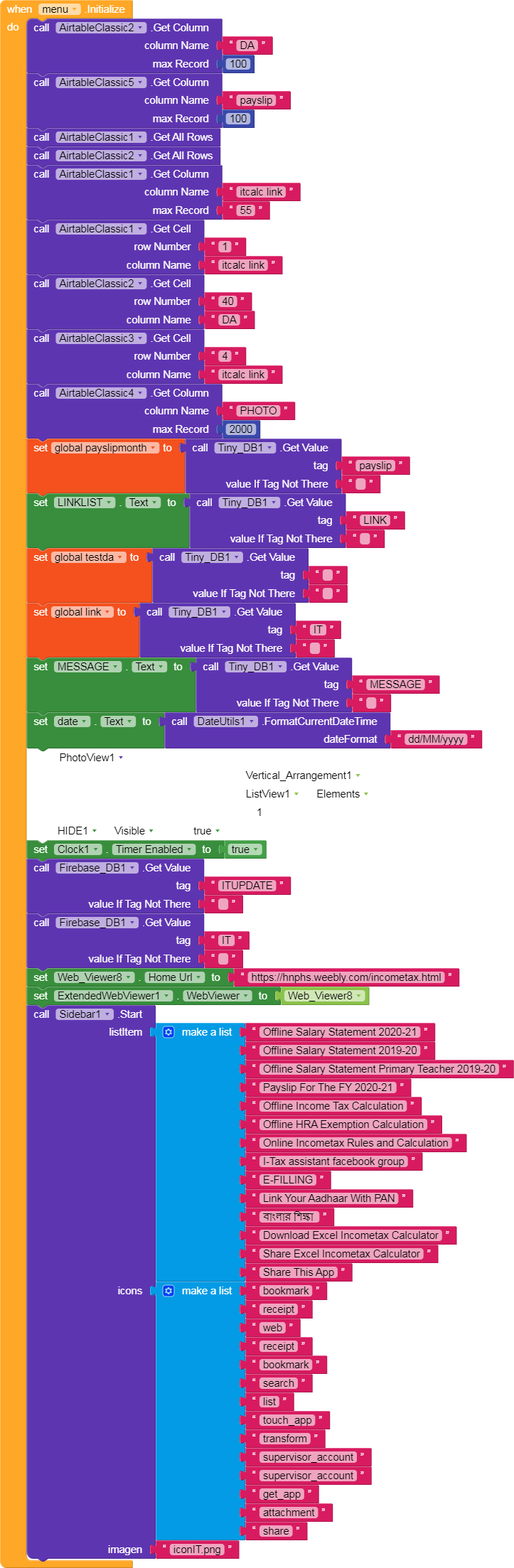 when menu .Initialize
do call AirtableClassic2 .Get Column
column Name " DA "
max Record 100
call AirtableClassic5 .Get Column
column Name " payslip "
max Record 100
call AirtableClassic1 .Get All Rows
call AirtableClassic2 .Get All Rows
call AirtableClassic1 .Get Column
column Name " itcalc link "
max Record " 55 "
call AirtableClassic1 .Get Cell
row Number " 1 "
column Name " itcalc link "
call AirtableClassic2 .Get Cell
row Number " 40 "
column Name " DA "
call AirtableClassic3 .Get Cell
row Number " 4 "
column Name " itcalc link "
call AirtableClassic4 .Get Column
column Name " PHOTO "
max Record 2000
set global payslipmonth to call Tiny_DB1 .Get Value
tag " payslip "
value If Tag Not There " "
set LINKLIST . Text to call Tiny_DB1 .Get Value
tag " LINK "
value If Tag Not There " "
set global testda to call Tiny_DB1 .Get Value
tag " "
value If Tag Not There " "
set global link to call Tiny_DB1 .Get Value
tag " IT "
value If Tag Not There " "
set MESSAGE . Text to call Tiny_DB1 .Get Value
tag " MESSAGE "
value If Tag Not There " "
set date . Text to call DateUtils1 .FormatCurrentDateTime
dateFormat " dd/MM/yyyy "
PhotoView1
Vertical_Arrangement1
ListView1 Elements
1
HIDE1 Visible true
set Clock1 . Timer Enabled to true
call Firebase_DB1 .Get Value
tag " ITUPDATE "
value If Tag Not There " "
call Firebase_DB1 .Get Value
tag " IT "
value If Tag Not There " "
set Web_Viewer8 . Home Url to " https://hnphs.weebly.com/incometax.html "
set ExtendedWebViewer1 . WebViewer to Web_Viewer8
call Sidebar1 .Start
listItem make a list " Offline Salary Statement 2020-21 "
" Offline Salary Statement 2019-20 "
" Offline Salary Statement Primary Teacher 2019-20 "
" Payslip For The FY 2020-21 "
" Offline Income Tax Calculation "
" Offline HRA Exemption Calculation "
" Online Incometax Rules and Calculation "
" I-Tax assistant facebook group "
" E-FILLING "
" Link Your Aadhaar With PAN "
" বাংলার শিক্ষা "
" Download Excel Incometax Calculator "
" Share Excel Incometax Calculator "
" Share This App "
icons make a list " bookmark "
" receipt "
" web "
" receipt "
" bookmark "
" search "
" list "
" touch_app "
" transform "
" supervisor_account "
" supervisor_account "
" get_app "
" attachment "
" share "
imagen " iconIT.png "